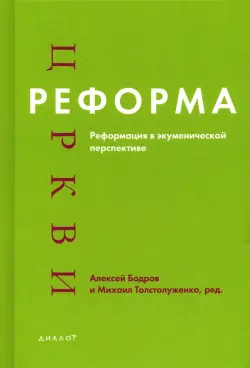 ЦЕРКВИ

РЕФОРМА

Реформация в экуменической перспективе

Алексей Бодров
и Михаил Толстолуженко, ред.

ДИАЛОГ